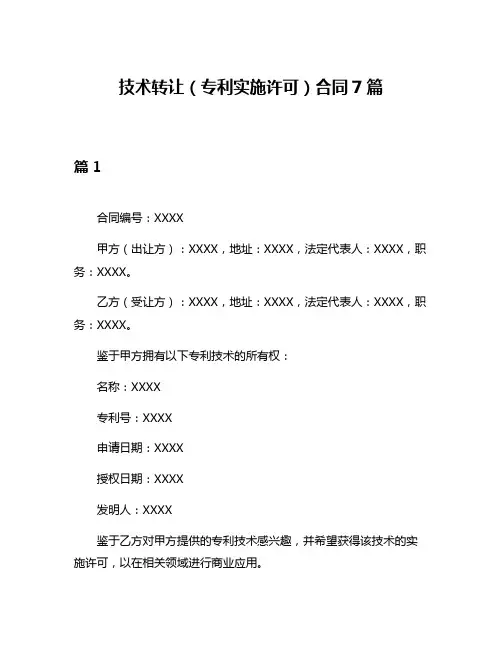 技术转让（专利实施许可）合同7篇

篇1

合同编号：XXXX

甲方（出让方）：XXXX，地址：XXXX，法定代表人：XXXX，职务：XXXX。

乙方（受让方）：XXXX，地址：XXXX，法定代表人：XXXX，职务：XXXX。

鉴于甲方拥有以下专利技术的所有权：

名称：XXXX

专利号：XXXX

申请日期：XXXX

授权日期：XXXX

发明人：XXXX

鉴于乙方对甲方提供的专利技术感兴趣，并希望获得该技术的实施许可，以在相关领域进行商业应用。